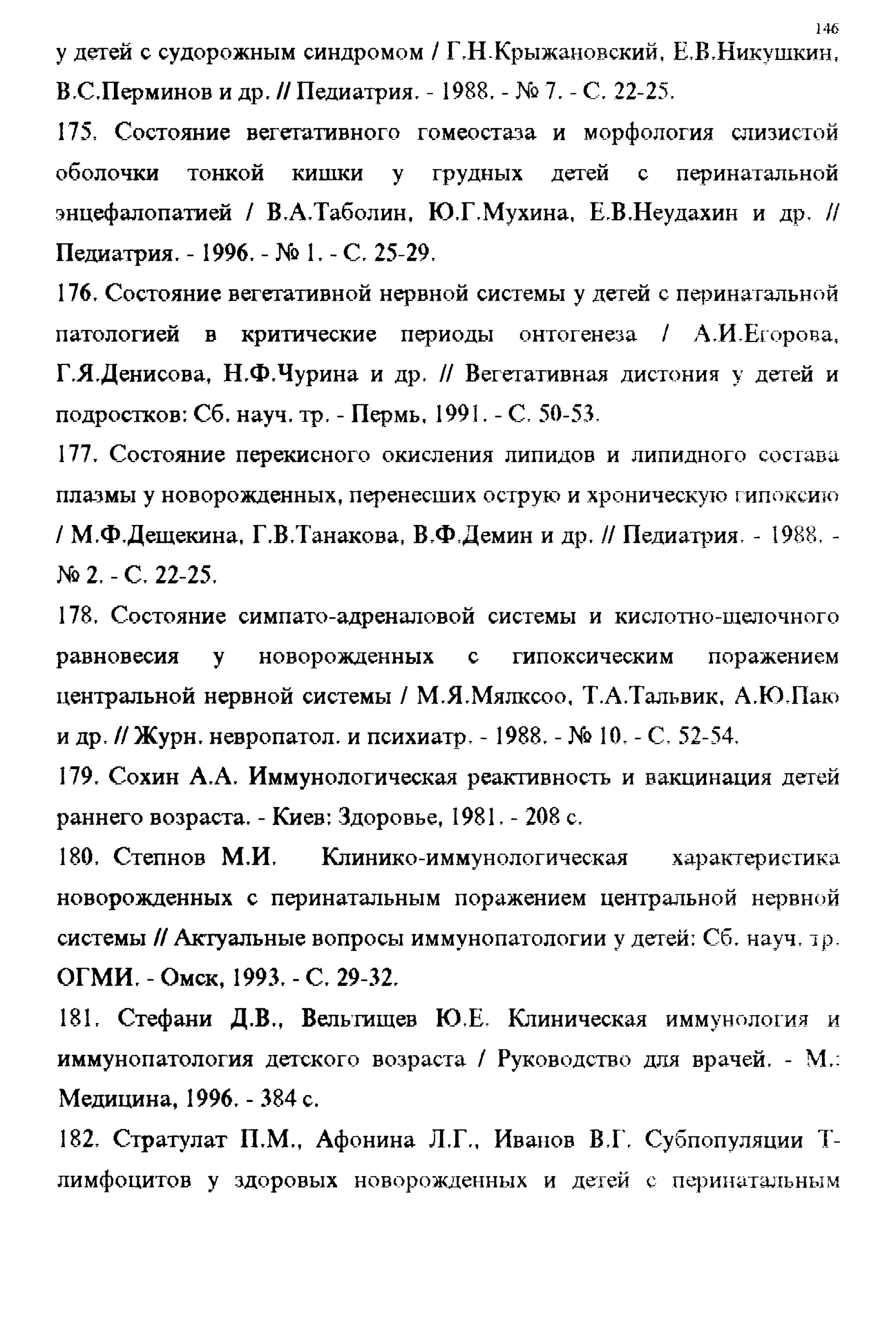 146

у детей с судорожным синдромом / Г.Н.Крыжановский, Е.В.Никушкин, В.С.Перминов и др. // Педиатрия. - 1988. - № 7. - С. 22-25.

175. Состояние вегетативного гомеостаза и морфология слизистой оболочки тонкой кишки у грудных детей с перинатальной энцефалопатией / В.А.Таболин, Ю.Г.Мухина, Е.В.Неудахин и др. // Педиатрия. - 1996. - № 1. - С. 25-29.

176. Состояние вегетативной нервной системы у детей с перинатальной патологией в критические периоды онтогенеза / А.И.Егорова, Г.Я.Денисова, Н.Ф.Чурина и др. // Вегетативная дистония у детей и подростков: Сб. науч. тр. - Пермь, 1991. - С. 50-53.

177. Состояние перекисного окисления липидов и липидного состава плазмы у новорожденных, перенесших острую и хроническую гипоксию / М.Ф.Дещекина, Г.В.Танакова, В.Ф.Демин и др. // Педиатрия. - 1988. - № 2. - С. 22-25.

178. Состояние симпато-адреналовой системы и кислотно-щелочного равновесия у новорожденных с гипоксическим поражением центральной нервной системы / М.Я.Мялксоо, Т.А.Тальвик, А.Ю.Паю и др. // Журн. невропатол. и психиатр. - 1988. - № 10. - С. 52-54.

179. Сохин А.А. Иммунологическая реактивность и вакцинация детей раннего возраста. - Киев: Здоровье, 1981. - 208 с.

180. Степнов М.И. Клинико-иммунологическая характеристика новорожденных с перинатальным поражением центральной нервной системы // Актуальные вопросы иммунопатологии у детей: Сб. науч. тр. ОГМИ. - Омск, 1993. - С. 29-32.

181. Стефани Д.В., Вельтищев Ю.Е. Клиническая иммунология и иммунопатология детского возраста / Руководство для врачей. - М.: Медицина, 1996. - 384 с.

182. Стратулат П.М., Афонина Л.Г., Иванов В.Г. Субпопуляции Т-лимфоцитов у здоровых новорожденных и детей с перинатальным